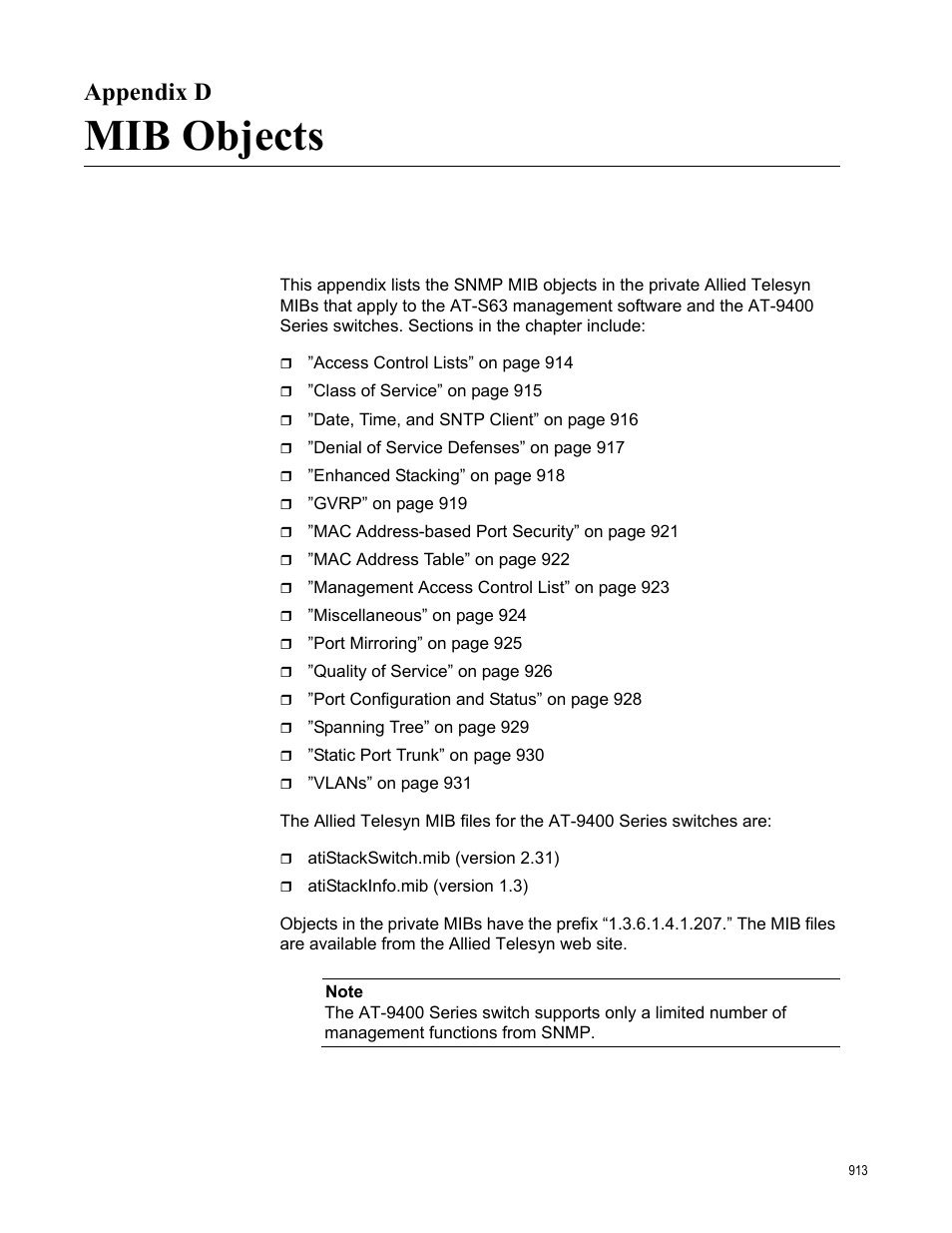 Appendix D
MIB Objects

This appendix lists the SNMP MIB objects in the private Allied Telesyn MIBs that apply to the AT-S63 management software and the AT-9400 Series switches. Sections in the chapter include:

❒ ”Access Control Lists” on page 914
❒ ”Class of Service” on page 915
❒ ”Date, Time, and SNTP Client” on page 916
❒ ”Denial of Service Defenses” on page 917
❒ ”Enhanced Stacking” on page 918
❒ ”GVRP” on page 919
❒ ”MAC Address-based Port Security” on page 921
❒ ”MAC Address Table” on page 922
❒ ”Management Access Control List” on page 923
❒ ”Miscellaneous” on page 924
❒ ”Port Mirroring” on page 925
❒ ”Quality of Service” on page 926
❒ ”Port Configuration and Status” on page 928
❒ ”Spanning Tree” on page 929
❒ ”Static Port Trunk” on page 930
❒ ”VLANs” on page 931

The Allied Telesyn MIB files for the AT-9400 Series switches are:

❒ atiStackSwitch.mib (version 2.31)
❒ atiStackInfo.mib (version 1.3)

Objects in the private MIBs have the prefix “1.3.6.1.4.1.207.” The MIB files are available from the Allied Telesyn web site.

Note
The AT-9400 Series switch supports only a limited number of management functions from SNMP.

913